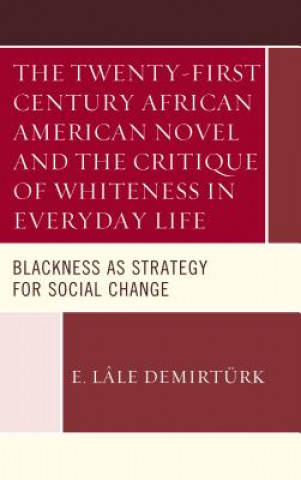 THE TWENTY-FIRST CENTURY AFRICAN AMERICAN NOVEL AND THE CRITIQUE OF WHITENESS IN EVERYDAY LIFE

BLACKNESS AS STRATEGY FOR SOCIAL CHANGE

E. LÂLE DEMIRTÜRK